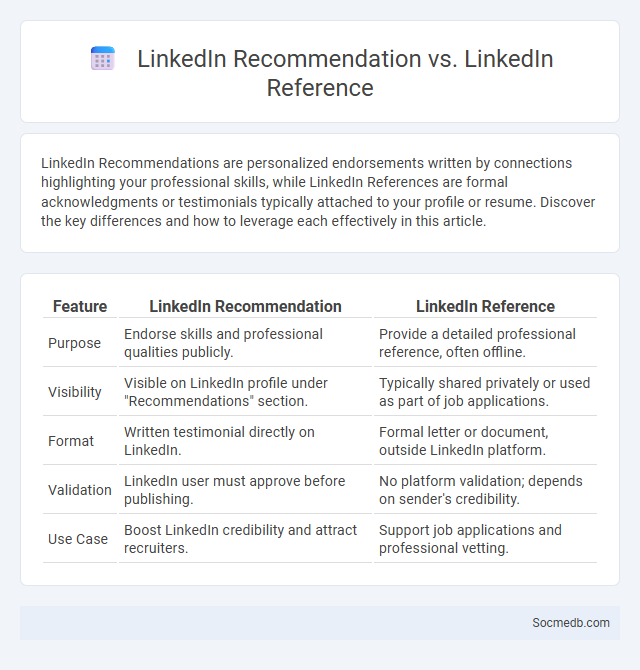 LinkedIn Recommendation vs. LinkedIn Reference

LinkedIn Recommendations are personalized endorsements written by connections highlighting your professional skills, while LinkedIn References are formal acknowledgments or testimonials typically attached to your profile or resume. Discover the key differences and how to leverage each effectively in this article.

| Feature | LinkedIn Recommendation | LinkedIn Reference |
|---|---|---|
| Purpose | Endorse skills and professional qualities publicly. | Provide a detailed professional reference, often offline. |
| Visibility | Visible on LinkedIn profile under "Recommendations" section. | Typically shared privately or used as part of job applications. |
| Format | Written testimonial directly on LinkedIn. | Formal letter or document, outside LinkedIn platform. |
| Validation | LinkedIn user must approve before publishing. | No platform validation; depends on sender's credibility. |
| Use Case | Boost LinkedIn credibility and attract recruiters. | Support job applications and professional vetting. |

Socmedb.com